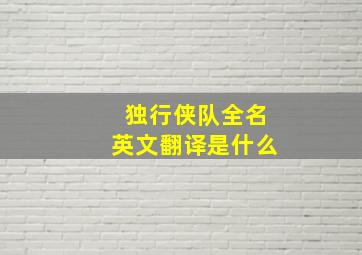 独行侠队全名
英文翻译是什么